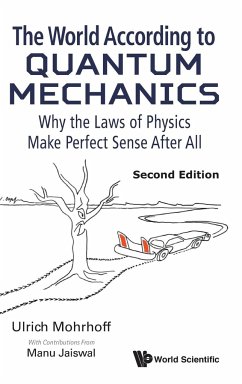 The World According to QUANTUM MECHANICS

Why the Laws of Physics Make Perfect Sense After All

Second Edition

Ulrich Mohrhoff

With Contributions From

Manu Jaiswal

World Scientific